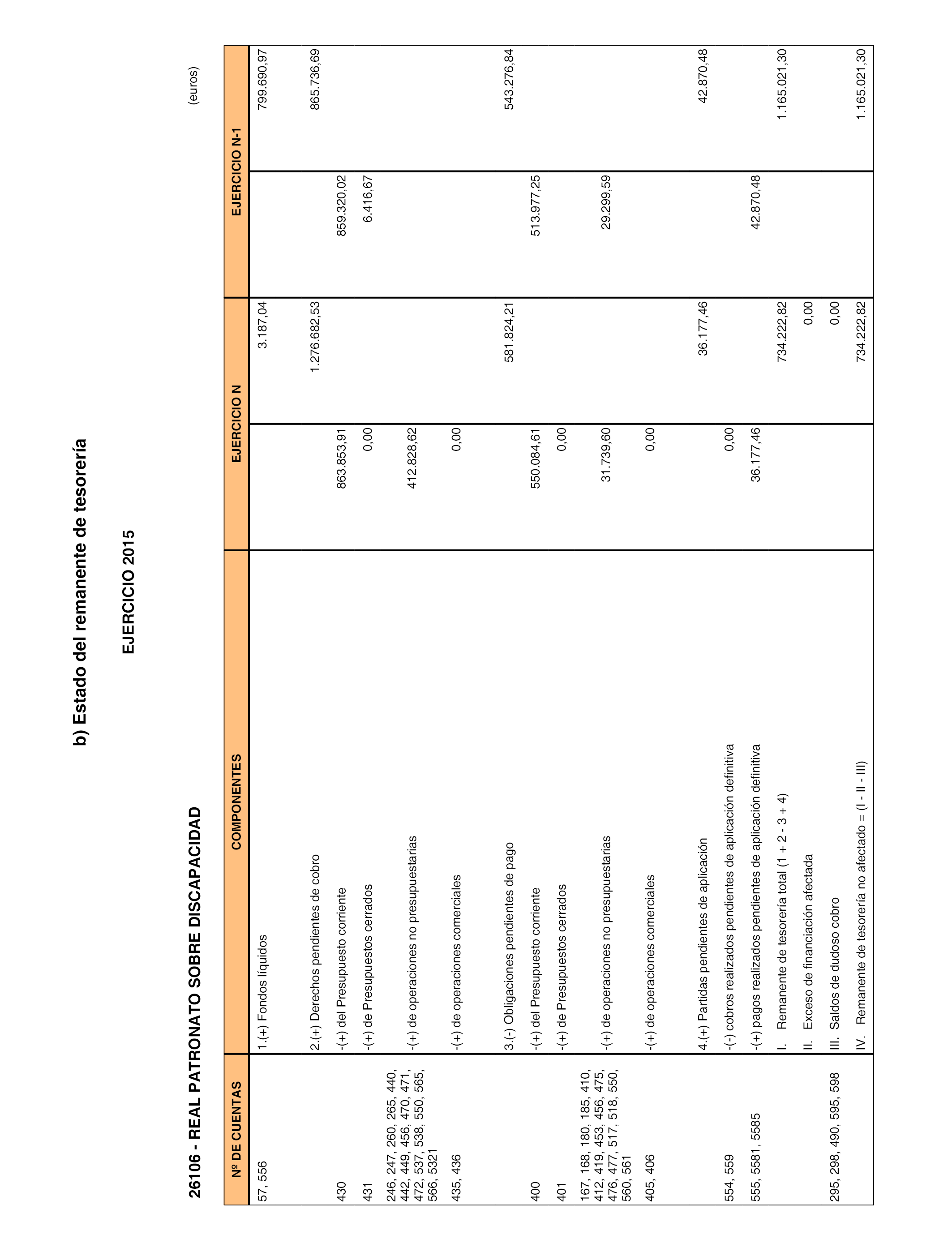 b) Estado del remanente de tesorería

EJERCICIO 2015

26106 - REAL PATRONATO SOBRE DISCAPACIDAD

(euros)

| Nº DE CUENTAS | COMPONENTES | EJERCICIO N | | EJERCICIO N-1 | |
|---|---|---|---|---|---|
| 57, 556 | 1.(+) Fondos líquidos | | 3.187,04 | | 799.690,97 |
| | 2.(+) Derechos pendientes de cobro | | 1.276.682,53 | | 865.736,69 |
| 430 | -(+) del Presupuesto corriente | 863.853,91 | | 859.320,02 | |
| 431 | -(+) de Presupuestos cerrados | 0,00 | | 6.416,67 | |
| 246, 247, 260, 265, 440, 442, 449, 456, 470, 471, 472, 537, 538, 550, 565, 566, 5321 | -(+) de operaciones no presupuestarias | 412.828,62 | | | |
| 435, 436 | -(+) de operaciones comerciales | 0,00 | | | |
| | 3.(-) Obligaciones pendientes de pago | | 581.824,21 | | 543.276,84 |
| 400 | -(+) del Presupuesto corriente | 550.084,61 | | 513.977,25 | |
| 401 | -(+) de Presupuestos cerrados | 0,00 | | | |
| 167, 168, 180, 185, 410, 412, 419, 453, 456, 475, 476, 477, 517, 518, 550, 560, 561 | -(+) de operaciones no presupuestarias | 31.739,60 | | 29.299,59 | |
| 405, 406 | -(+) de operaciones comerciales | 0,00 | | | |
| | 4.(+) Partidas pendientes de aplicación | | 36.177,46 | | 42.870,48 |
| 554, 559 | -(-) cobros realizados pendientes de aplicación definitiva | 0,00 | | | |
| 555, 5581, 5585 | -(+) pagos realizados pendientes de aplicación definitiva | 36.177,46 | | 42.870,48 | |
| | I. Remanente de tesorería total (1 + 2 - 3 + 4) | | 734.222,82 | | 1.165.021,30 |
| | II. Exceso de financiación afectada | | 0,00 | | |
| 295, 298, 490, 595, 598 | III. Saldos de dudoso cobro | | 0,00 | | |
| | IV. Remanente de tesorería no afectado = (I - II - III) | | 734.222,82 | | 1.165.021,30 |